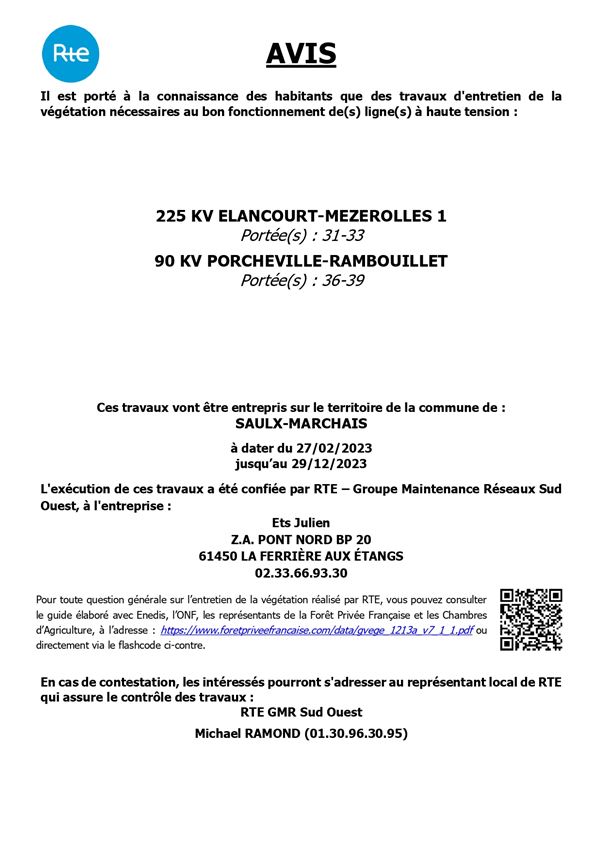 Rte

AVIS

Il est porté à la connaissance des habitants que des travaux d'entretien de la végétation nécessaires au bon fonctionnement de(s) ligne(s) à haute tension :

225 KV ELANCOURT-MEZEROLLES 1
Portée(s) : 31-33
90 KV PORCHEVILLE-RAMBOUILLET
Portée(s) : 36-39

Ces travaux vont être entrepris sur le territoire de la commune de :
SAULX-MARCHAIS

à dater du 27/02/2023
jusqu'au 29/12/2023

L'exécution de ces travaux a été confiée par RTE – Groupe Maintenance Réseaux Sud Ouest, à l'entreprise :

Ets Julien
Z.A. PONT NORD BP 20
61450 LA FERRIÈRE AUX ÉTANGS
02.33.66.93.30

Pour toute question générale sur l'entretien de la végétation réalisé par RTE, vous pouvez consulter le guide élaboré avec Enedis, l'ONF, les représentants de la Forêt Privée Française et les Chambres d'Agriculture, à l'adresse : https://www.foretpriveefrancaise.com/data/gvege_1213a_v7_1_1.pdf ou directement via le flashcode ci-contre.

En cas de contestation, les intéressés pourront s'adresser au représentant local de RTE qui assure le contrôle des travaux :
RTE GMR Sud Ouest
Michael RAMOND (01.30.96.30.95)